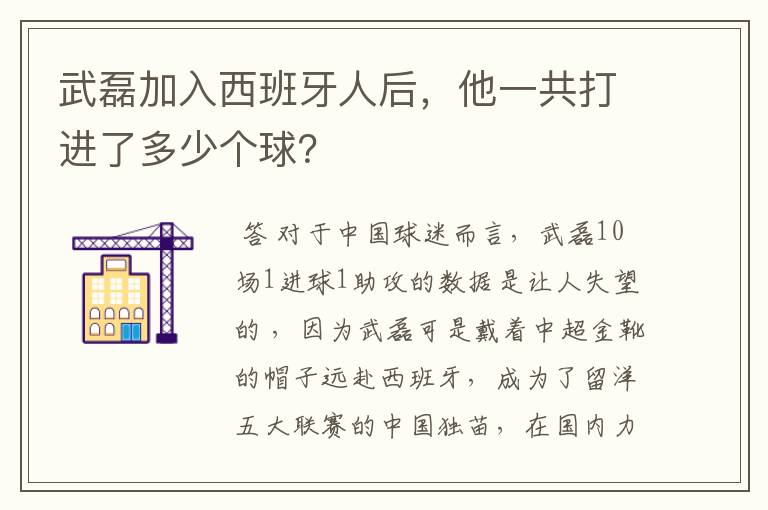 武磊加入西班牙人后，他一共打进了多少个球？

答 对于中国球迷而言，武磊10场1进球1助攻的数据是让人失望的，因为武磊可是戴着中超金靴的帽子远赴西班牙，成为了留洋五大联赛的中国独苗，在国内力